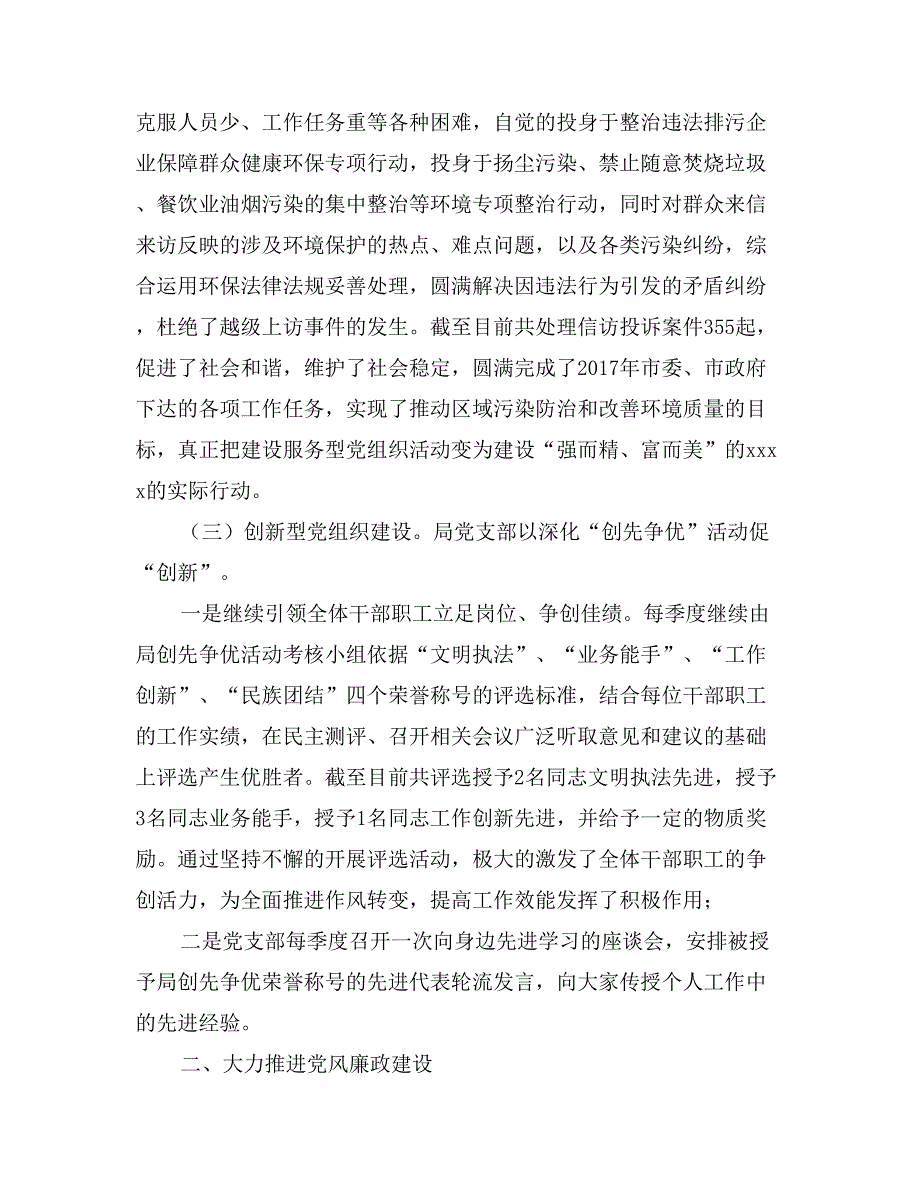 克服人员少、工作任务重等各种困难，自觉的投身于整治违法排污企业保障群众健康环保专项行动，投身于扬尘污染、禁止随意焚烧垃圾、餐饮业油烟污染的集中整治等环境专项整治行动，同时对群众来信来访反映的涉及环境保护的热点、难点问题，以及各类污染纠纷，综合运用环保法律法规妥善处理，圆满解决因违法行为引发的矛盾纠纷，杜绝了越级上访事件的发生。截至目前共处理信访投诉案件355起，促进了社会和谐，维护了社会稳定，圆满完成了2017年市委、市政府下达的各项工作任务，实现了推动区域污染防治和改善环境质量的目标，真正把建设服务型党组织活动变为建设“强而精、富而美”的xxxx的实际行动。

（三）创新型党组织建设。局党支部以深化“创先争优”活动促“创新”。

一是继续引领全体干部职工立足岗位、争创佳绩。每季度继续由局创先争优活动考核小组依据“文明执法”、“业务能手”、“工作创新”、“民族团结”四个荣誉称号的评选标准，结合每位干部职工的工作实绩，在民主测评、召开相关会议广泛听取意见和建议的基础上评选产生优胜者。截至目前共评选授予2名同志文明执法先进，授予3名同志业务能手，授予1名同志工作创新先进，并给予一定的物质奖励。通过坚持不懈的开展评选活动，极大的激发了全体干部职工的争创活力，为全面推进作风转变，提高工作效能发挥了积极作用；

二是党支部每季度召开一次向身边先进学习的座谈会，安排被授予局创先争优荣誉称号的先进代表轮流发言，向大家传授个人工作中的先进经验。

二、大力推进党风廉政建设